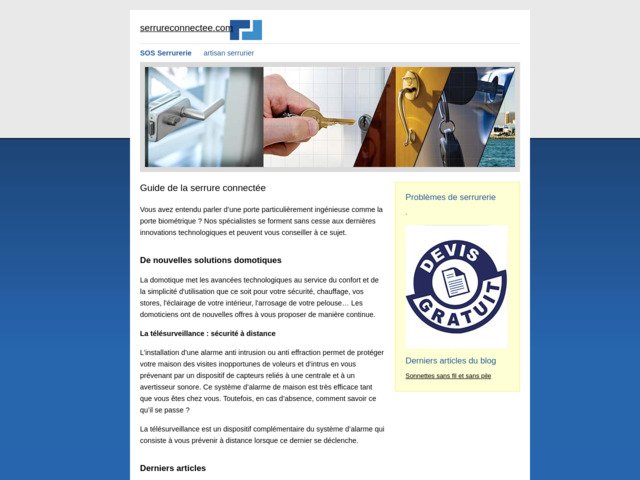 serrureconnectee.com

SOS Serrurerie   artisan serrurier

Guide de la serrure connectée

Vous avez entendu parler d'une porte particulièrement ingénieuse comme la porte biométrique ? Nos spécialistes se forment sans cesse aux dernières innovations technologiques et peuvent vous conseiller à ce sujet.

De nouvelles solutions domotiques

La domotique met les avancées technologiques au service du confort et de la simplicité d'utilisation que ce soit pour votre sécurité, chauffage, vos stores, l'éclairage de votre intérieur, l'arrosage de votre pelouse... Les domoticiens ont de nouvelles offres à vous proposer de manière continue.

La télésurveillance : sécurité à distance

L'installation d'une alarme anti intrusion ou anti effraction permet de protéger votre maison des visites inopportunes de voleurs et d'intrus en vous prévenant par un dispositif de capteurs reliés à une centrale et à un avertisseur sonore. Ce système d'alarme de maison est très efficace tant que vous êtes chez vous. Toutefois, en cas d'absence, comment savoir ce qu'il se passe ?

La télésurveillance est un dispositif complémentaire du système d'alarme qui consiste à vous prévenir à distance lorsque ce dernier se déclenche.

Derniers articles

Problèmes de serrurerie

DEVIS GRATUIT

Derniers articles du blog

Sonnettes sans fil et sans pile